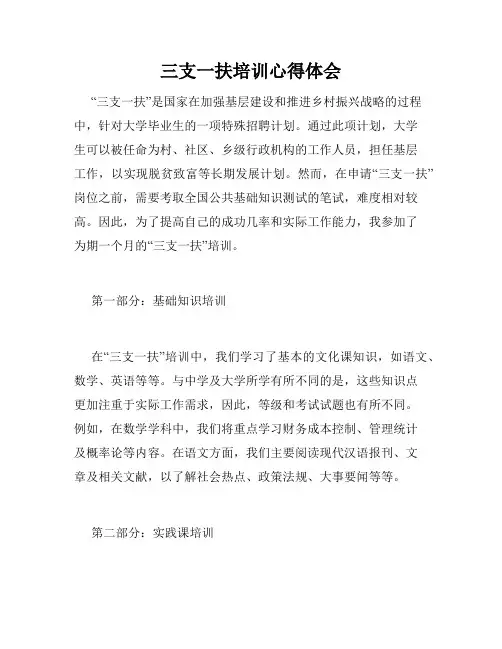 三支一扶培训心得体会

“三支一扶”是国家在加强基层建设和推进乡村振兴战略的过程中，针对大学毕业生的一项特殊招聘计划。通过此项计划，大学生可以被任命为村、社区、乡级行政机构的工作人员，担任基层工作，以实现脱贫致富等长期发展计划。然而，在申请“三支一扶”岗位之前，需要考取全国公共基础知识测试的笔试，难度相对较高。因此，为了提高自己的成功几率和实际工作能力，我参加了为期一个月的“三支一扶”培训。

第一部分：基础知识培训

在“三支一扶”培训中，我们学习了基本的文化课知识，如语文、数学、英语等等。与中学及大学所学有所不同的是，这些知识点更加注重于实际工作需求，因此，等级和考试试题也有所不同。例如，在数学学科中，我们将重点学习财务成本控制、管理统计及概率论等内容。在语文方面，我们主要阅读现代汉语报刊、文章及相关文献，以了解社会热点、政策法规、大事要闻等等。

第二部分：实践课培训